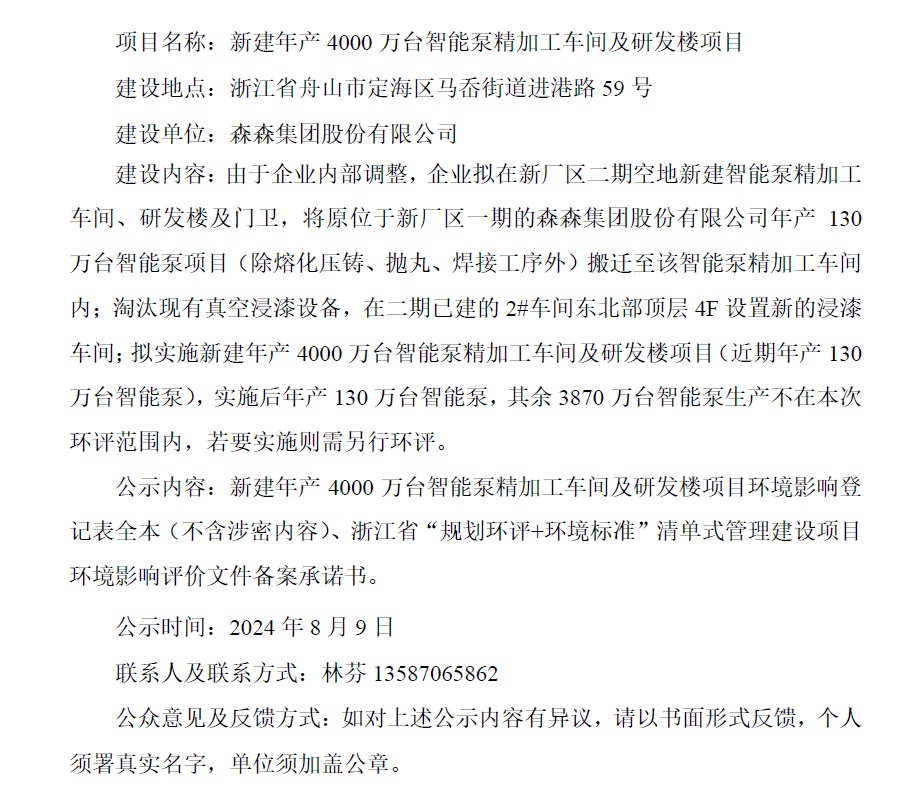 项目名称：新建年产 4000 万台智能泵精加工车间及研发楼项目

建设地点：浙江省舟山市定海区马岙街道进港路 59 号

建设单位：森森集团股份有限公司

建设内容：由于企业内部调整，企业拟在新厂区二期空地新建智能泵精加工车间、研发楼及门卫，将原位于新厂区一期的森森集团股份有限公司年产 130 万台智能泵项目（除熔化压铸、抛丸、焊接工序外）搬迁至该智能泵精加工车间内；淘汰现有真空浸漆设备，在二期已建的 2#车间东北部顶层 4F 设置新的浸漆车间；拟实施新建年产 4000 万台智能泵精加工车间及研发楼项目（近期年产 130 万台智能泵），实施后年产 130 万台智能泵，其余 3870 万台智能泵生产不在本次环评范围内，若要实施则需另行环评。

公示内容：新建年产 4000 万台智能泵精加工车间及研发楼项目环境影响登记表全本（不含涉密内容）、浙江省“规划环评+环境标准”清单式管理建设项目环境影响评价文件备案承诺书。

公示时间：2024 年 8 月 9 日

联系人及联系方式：林芬 13587065862

公众意见及反馈方式：如对上述公示内容有异议，请以书面形式反馈，个人须署真实名字，单位须加盖公章。